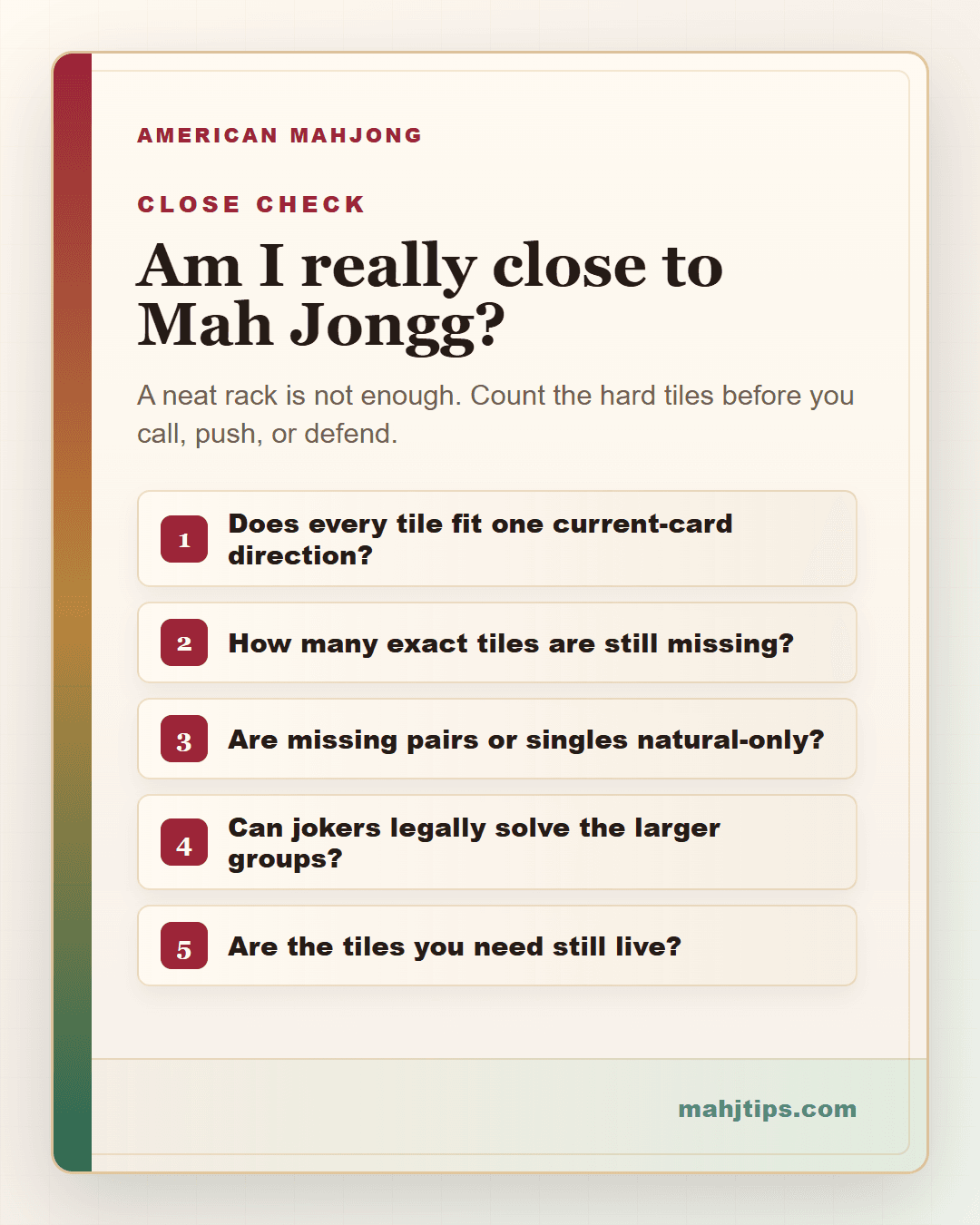 AMERICAN MAHJONG

CLOSE CHECK

Am I really close to Mah Jongg?

A neat rack is not enough. Count the hard tiles before you call, push, or defend.

1 Does every tile fit one current-card direction?

2 How many exact tiles are still missing?

3 Are missing pairs or singles natural-only?

4 Can jokers legally solve the larger groups?

5 Are the tiles you need still live?

mahjtips.com